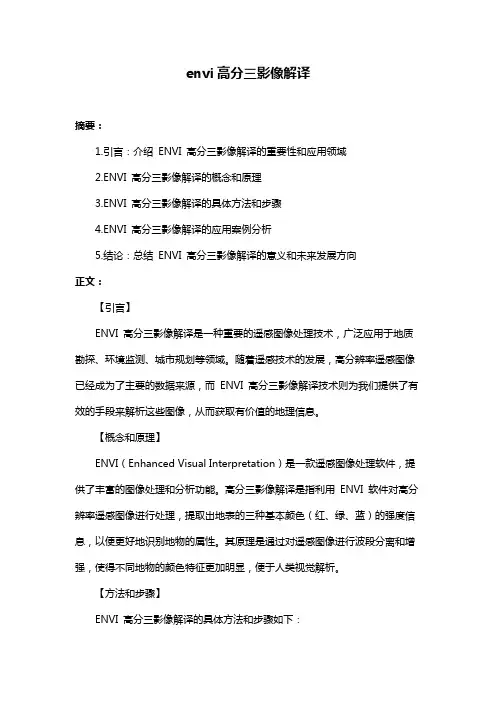 envi 高分三影像解译

摘要：

1.引言：介绍 ENVI 高分三影像解译的重要性和应用领域

2.ENVI 高分三影像解译的概念和原理

3.ENVI 高分三影像解译的具体方法和步骤

4.ENVI 高分三影像解译的应用案例分析

5.结论：总结 ENVI 高分三影像解译的意义和未来发展方向

正文：

【引言】

ENVI 高分三影像解译是一种重要的遥感图像处理技术，广泛应用于地质勘探、环境监测、城市规划等领域。随着遥感技术的发展，高分辨率遥感图像已经成为了主要的数据来源，而 ENVI 高分三影像解译技术则为我们提供了有效的手段来解析这些图像，从而获取有价值的地理信息。

【概念和原理】

ENVI（Enhanced Visual Interpretation）是一款遥感图像处理软件，提供了丰富的图像处理和分析功能。高分三影像解译是指利用 ENVI 软件对高分辨率遥感图像进行处理，提取出地表的三种基本颜色（红、绿、蓝）的强度信息，以便更好地识别地物的属性。其原理是通过对遥感图像进行波段分离和增强，使得不同地物的颜色特征更加明显，便于人类视觉解析。

【方法和步骤】

ENVI 高分三影像解译的具体方法和步骤如下：